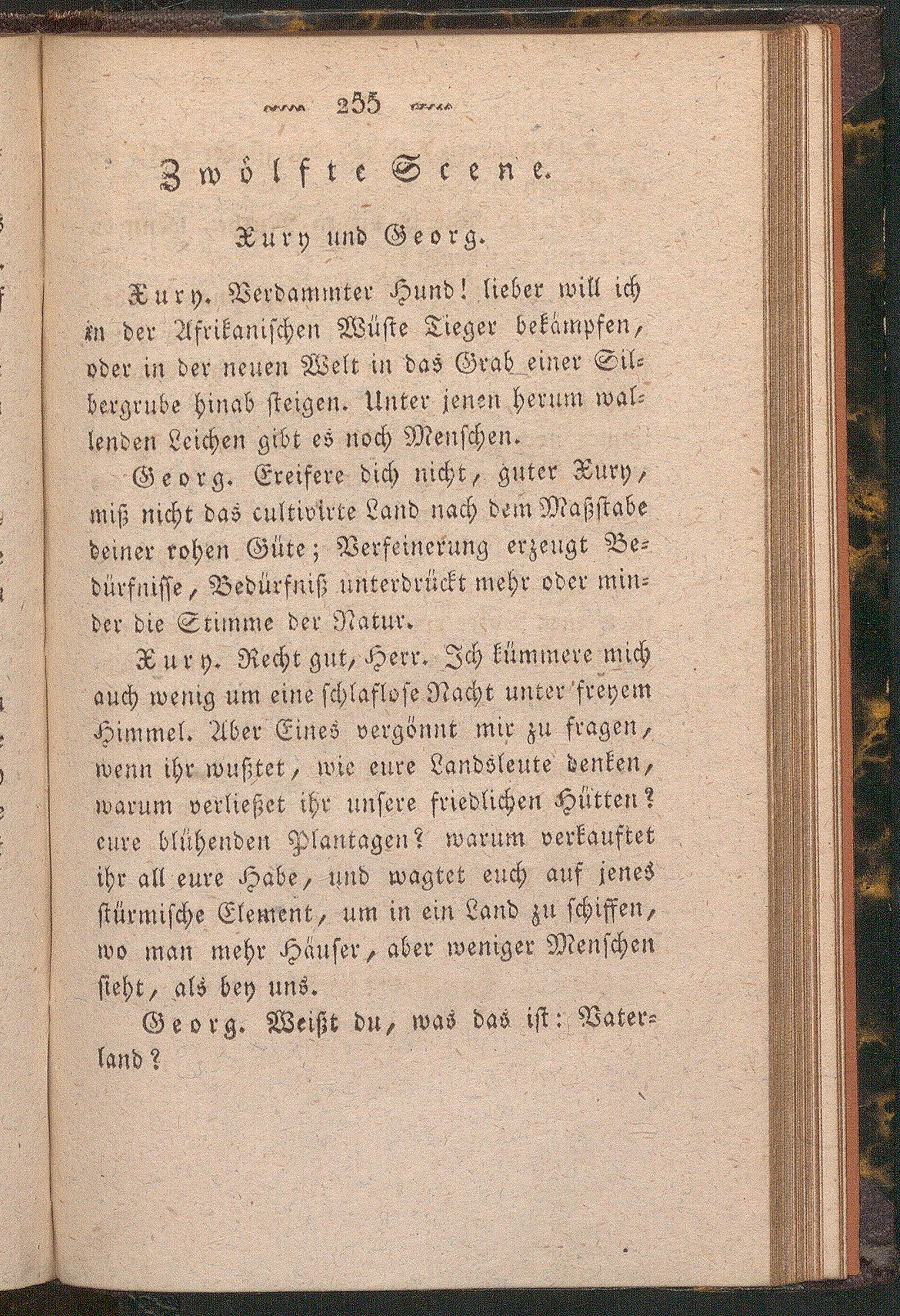 255

Zwölfte Scene.

Xury und Georg.

Xury. Verdammter Hund! lieber will ich in der Afrikanischen Wüste Tieger bekämpfen, oder in der neuen Welt in das Grab einer Silbergrube hinab steigen. Unter jenen herum wallenden Leichen gibt es noch Menschen.

Georg. Ereifere dich nicht, guter Xury, miß nicht das cultivirte Land nach dem Maßstabe deiner rohen Güte; Verfeinerung erzeugt Bedürfnisse, Bedürfniß unterdrückt mehr oder minder die Stimme der Natur.

Xury. Recht gut, Herr. Ich kümmere mich auch wenig um eine schlaflose Nacht unter freyem Himmel. Aber Eines vergönnt mir zu fragen, wenn ihr wußtet, wie eure Landsleute denken, warum verließet ihr unsere friedlichen Hütten? eure blühenden Plantagen? warum verkauftet ihr all eure Habe, und wagtet euch auf jenes stürmische Element, um in ein Land zu schiffen, wo man mehr Häuser, aber weniger Menschen sieht, als bey uns.

Georg. Weißt du, was das ist: Vaterland?